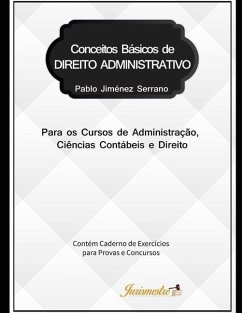 Conceitos Básicos de
DIREITO ADMINISTRATIVO

Pablo Jiménez Serrano

Para os Cursos de Administração, Ciências Contábeis e Direito

Contém Caderno de Exercícios para Provas e Concursos

Jurismestre